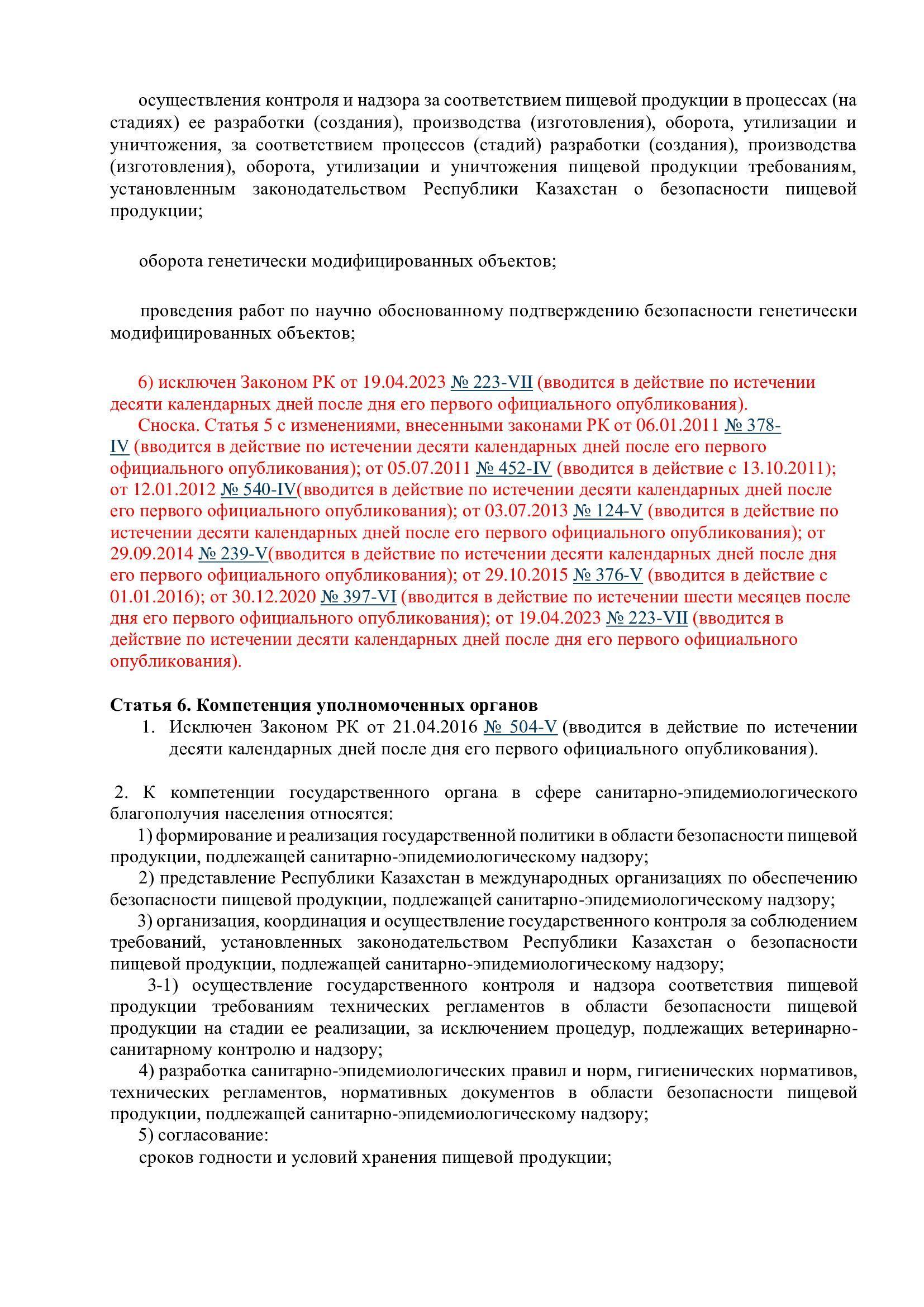 осуществления контроля и надзора за соответствием пищевой продукции в процессах (на стадиях) ее разработки (создания), производства (изготовления), оборота, утилизации и уничтожения, за соответствием процессов (стадий) разработки (создания), производства (изготовления), оборота, утилизации и уничтожения пищевой продукции требованиям, установленным законодательством Республики Казахстан о безопасности пищевой продукции;

оборота генетически модифицированных объектов;

проведения работ по научно обоснованному подтверждению безопасности генетически модифицированных объектов;

6) исключен Законом РК от 19.04.2023 № 223-VII (вводится в действие по истечении десяти календарных дней после дня его первого официального опубликования).
Сноска. Статья 5 с изменениями, внесенными законами РК от 06.01.2011 № 378-IV (вводится в действие по истечении десяти календарных дней после его первого официального опубликования); от 05.07.2011 № 452-IV (вводится в действие с 13.10.2011); от 12.01.2012 № 540-IV(вводится в действие по истечении десяти календарных дней после его первого официального опубликования); от 03.07.2013 № 124-V (вводится в действие по истечении десяти календарных дней после его первого официального опубликования); от 29.09.2014 № 239-V(вводится в действие по истечении десяти календарных дней после дня его первого официального опубликования); от 29.10.2015 № 376-V (вводится в действие с 01.01.2016); от 30.12.2020 № 397-VI (вводится в действие по истечении шести месяцев после дня его первого официального опубликования); от 19.04.2023 № 223-VII (вводится в действие по истечении десяти календарных дней после дня его первого официального опубликования).

Статья 6. Компетенция уполномоченных органов
1. Исключен Законом РК от 21.04.2016 № 504-V (вводится в действие по истечении десяти календарных дней после дня его первого официального опубликования).

2. К компетенции государственного органа в сфере санитарно-эпидемиологического благополучия населения относятся:
1) формирование и реализация государственной политики в области безопасности пищевой продукции, подлежащей санитарно-эпидемиологическому надзору;
2) представление Республики Казахстан в международных организациях по обеспечению безопасности пищевой продукции, подлежащей санитарно-эпидемиологическому надзору;
3) организация, координация и осуществление государственного контроля за соблюдением требований, установленных законодательством Республики Казахстан о безопасности пищевой продукции, подлежащей санитарно-эпидемиологическому надзору;
3-1) осуществление государственного контроля и надзора соответствия пищевой продукции требованиям технических регламентов в области безопасности пищевой продукции на стадии ее реализации, за исключением процедур, подлежащих ветеринарно-санитарному контролю и надзору;
4) разработка санитарно-эпидемиологических правил и норм, гигиенических нормативов, технических регламентов, нормативных документов в области безопасности пищевой продукции, подлежащей санитарно-эпидемиологическому надзору;
5) согласование:
сроков годности и условий хранения пищевой продукции;